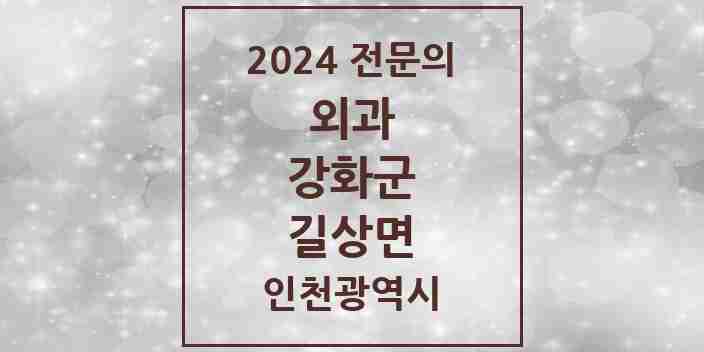 2024 전문의

외과

강화군

길상면

인천광역시